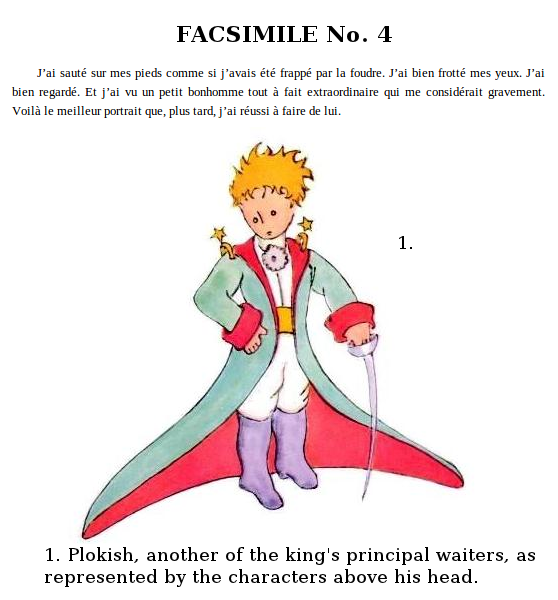 FACSIMILE No. 4

J'ai sauté sur mes pieds comme si j'avais été frappé par la foudre. J'ai bien frotté mes yeux. J'ai bien regardé. Et j'ai vu un petit bonhomme tout à fait extraordinaire qui me considérait gravement. Voilà le meilleur portrait que, plus tard, j'ai réussi à faire de lui.

1.

1. Plokish, another of the king's principal waiters, as represented by the characters above his head.